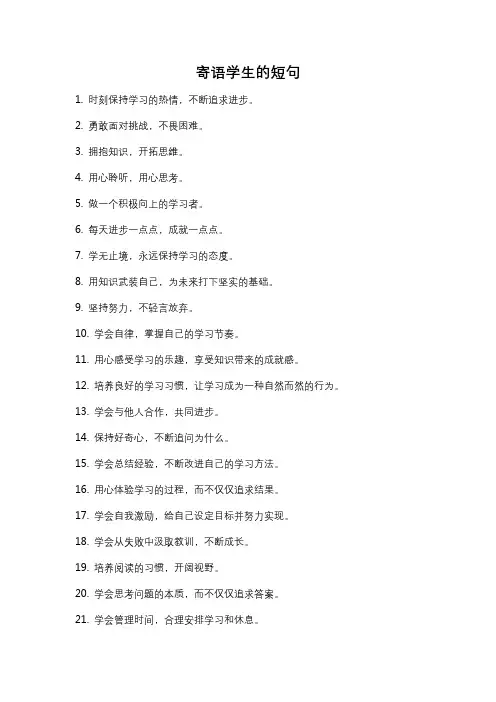 寄语学生的短句

1. 时刻保持学习的热情，不断追求进步。

2. 勇敢面对挑战，不畏困难。

3. 拥抱知识，开拓思维。

4. 用心聆听，用心思考。

5. 做一个积极向上的学习者。

6. 每天进步一点点，成就一点点。

7. 学无止境，永远保持学习的态度。

8. 用知识武装自己，为未来打下坚实的基础。

9. 坚持努力，不轻言放弃。

10. 学会自律，掌握自己的学习节奏。

11. 用心感受学习的乐趣，享受知识带来的成就感。

12. 培养良好的学习习惯，让学习成为一种自然而然的行为。

13. 学会与他人合作，共同进步。

14. 保持好奇心，不断追问为什么。

15. 学会总结经验，不断改进自己的学习方法。

16. 用心体验学习的过程，而不仅仅追求结果。

17. 学会自我激励，给自己设定目标并努力实现。

18. 学会从失败中汲取教训，不断成长。

19. 培养阅读的习惯，开阔视野。

20. 学会思考问题的本质，而不仅仅追求答案。

21. 学会管理时间，合理安排学习和休息。